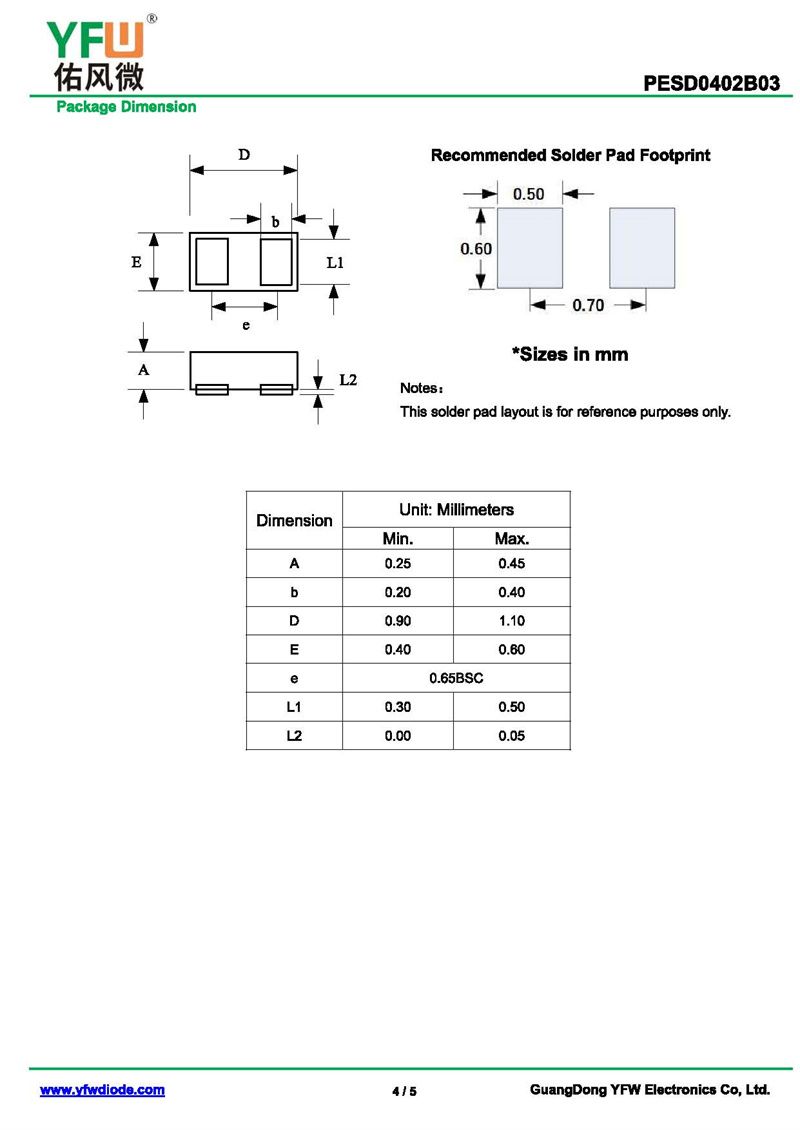 YFW®
佑风微

PESD0402B03

Package Dimension

D

b

E

L1

e

A

L2

Recommended Solder Pad Footprint

0.50

0.60

0.70

*Sizes in mm

Notes：

This solder pad layout is for reference purposes only.

| Dimension | Unit: Millimeters | |
|---|---|---|
| | Min. | Max. |
| A | 0.25 | 0.45 |
| b | 0.20 | 0.40 |
| D | 0.90 | 1.10 |
| E | 0.40 | 0.60 |
| e | 0.65BSC | |
| L1 | 0.30 | 0.50 |
| L2 | 0.00 | 0.05 |

www.yfwdiode.com

4 / 5

GuangDong YFW Electronics Co, Ltd.